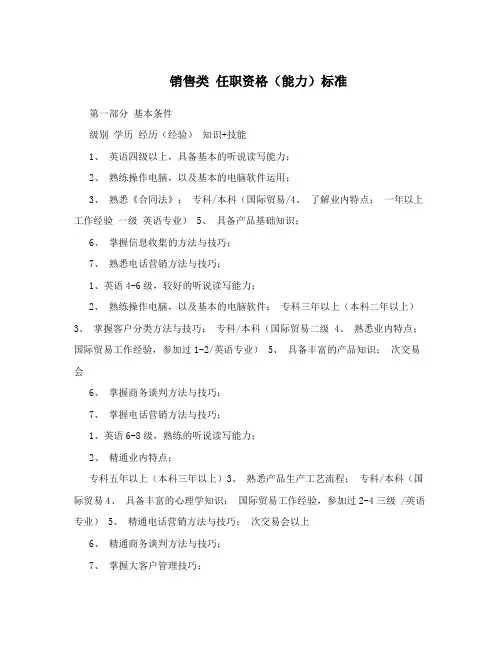 销售类 任职资格（能力）标准

第一部分 基本条件

级别 学历 经历（经验） 知识+技能

1、 英语四级以上，具备基本的听说读写能力；

2、 熟练操作电脑，以及基本的电脑软件运用；

3、 熟悉《合同法》； 专科/本科（国际贸易/4、 了解业内特点； 一年以上工作经验 一级 英语专业） 5、 具备产品基础知识；

6、 掌握信息收集的方法与技巧；

7、 熟悉电话营销方法与技巧；

1、英语 4-6 级，较好的听说读写能力；

2、 熟练操作电脑，以及基本的电脑软件； 专科三年以上（本科二年以上）

3、 掌握客户分类方法与技巧； 专科/本科（国际贸易二级 4、 熟悉业内特点； 国际贸易工作经验，参加过 1-2/英语专业） 5、 具备丰富的产品知识； 次交易会

6、 掌握商务谈判方法与技巧；

7、 掌握电话营销方法与技巧；

1、英语 6-8 级，熟练的听说读写能力；

2、 精通业内特点；

专科五年以上（本科三年以上）3、 熟悉产品生产工艺流程； 专科/本科（国际贸易 4、 具备丰富的心理学知识； 国际贸易工作经验，参加过 2-4 三级 /英语专业） 5、 精通电话营销方法与技巧； 次交易会以上

6、 精通商务谈判方法与技巧；

7、 掌握大客户管理技巧；